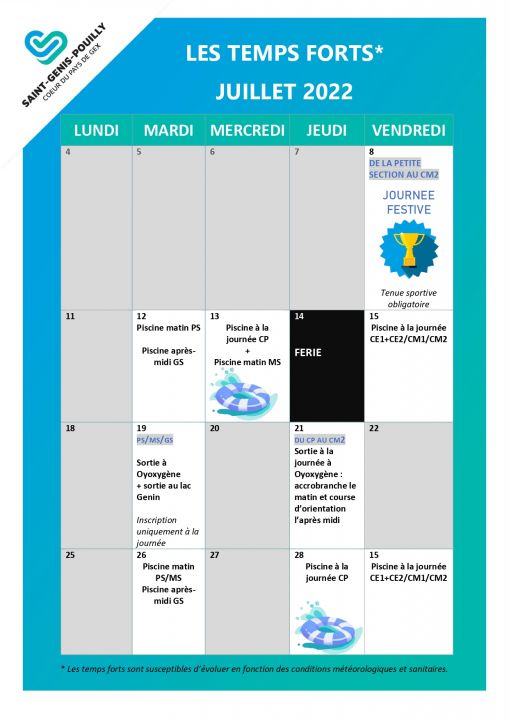 SAINT-GENIS-POUILLY
COEUR DU PAYS DE GEX

LES TEMPS FORTS*
JUILLET 2022

| LUNDI | MARDI | MERCREDI | JEUDI | VENDREDI |
|---|---|---|---|---|
| 4 | 5 | 6 | 7 | 8 DE LA PETITE SECTION AU CM2 JOURNEE FESTIVE Tenue sportive obligatoire |
| 11 | 12 Piscine matin PS Piscine après-midi GS | 13 Piscine à la journée CP + Piscine matin MS | 14 FERIE | 15 Piscine à la journée CE1+CE2/CM1/CM2 |
| 18 | 19 PS/MS/GS Sortie à Oyoxygène + sortie au lac Genin Inscription uniquement à la journée | 20 | 21 DU CP AU CM2 Sortie à la journée à Oyoxygène : accrobranche le matin et course d'orientation l'après midi | 22 |
| 25 | 26 Piscine matin PS/MS Piscine après-midi GS | 27 | 28 Piscine à la journée CP | 15 Piscine à la journée CE1+CE2/CM1/CM2 |

* Les temps forts sont susceptibles d'évoluer en fonction des conditions météorologiques et sanitaires.